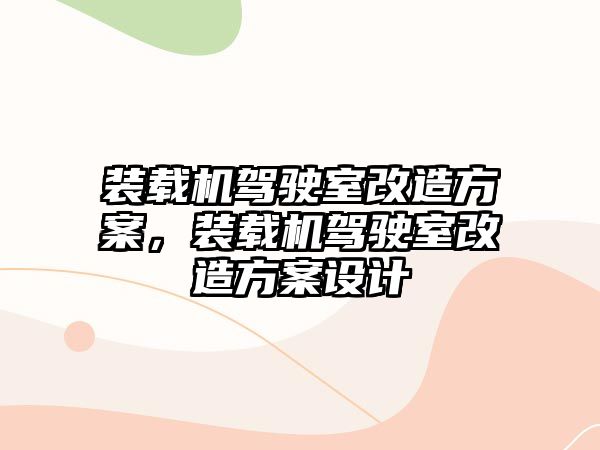 装载机驾驶室改造方案，装载机驾驶室改造方案设计